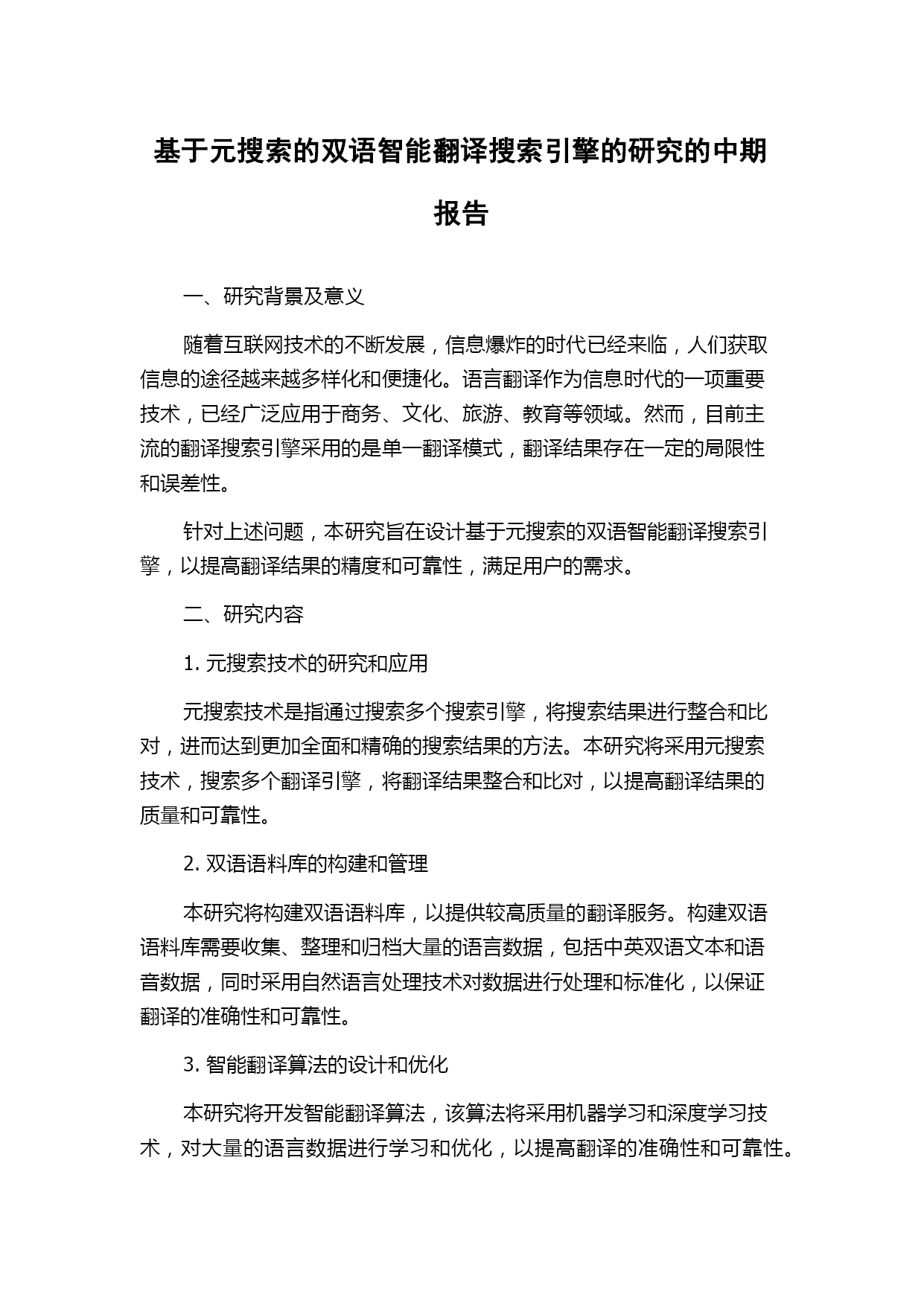 基于元搜索的双语智能翻译搜索引擎的研究的中期报告

一、研究背景及意义

随着互联网技术的不断发展，信息爆炸的时代已经来临，人们获取信息的途径越来越多样化和便捷化。语言翻译作为信息时代的一项重要技术，已经广泛应用于商务、文化、旅游、教育等领域。然而，目前主流的翻译搜索引擎采用的是单一翻译模式，翻译结果存在一定的局限性和误差性。

针对上述问题，本研究旨在设计基于元搜索的双语智能翻译搜索引擎，以提高翻译结果的精度和可靠性，满足用户的需求。

二、研究内容

1. 元搜索技术的研究和应用

元搜索技术是指通过搜索多个搜索引擎，将搜索结果进行整合和比对，进而达到更加全面和精确的搜索结果的方法。本研究将采用元搜索技术，搜索多个翻译引擎，将翻译结果整合和比对，以提高翻译结果的质量和可靠性。

2. 双语语料库的构建和管理

本研究将构建双语语料库，以提供较高质量的翻译服务。构建双语语料库需要收集、整理和归档大量的语言数据，包括中英双语文本和语音数据，同时采用自然语言处理技术对数据进行处理和标准化，以保证翻译的准确性和可靠性。

3. 智能翻译算法的设计和优化

本研究将开发智能翻译算法，该算法将采用机器学习和深度学习技术，对大量的语言数据进行学习和优化，以提高翻译的准确性和可靠性。